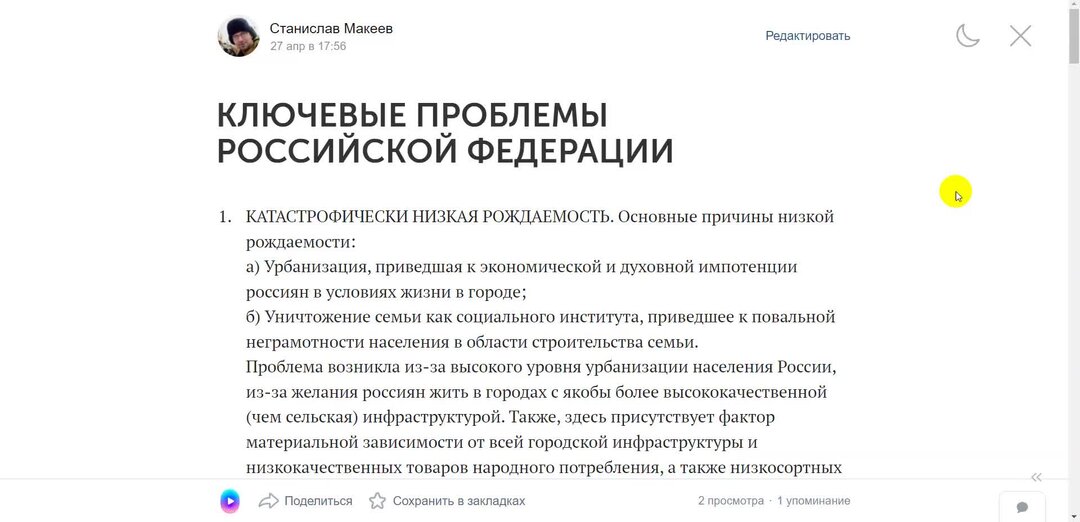 Станислав Макеев
27 апр в 17:56

Редактировать

КЛЮЧЕВЫЕ ПРОБЛЕМЫ РОССИЙСКОЙ ФЕДЕРАЦИИ

1. КАТАСТРОФИЧЕСКИ НИЗКАЯ РОЖДАЕМОСТЬ. Основные причины низкой рождаемости:
а) Урбанизация, приведшая к экономической и духовной импотенции россиян в условиях жизни в городе;
б) Уничтожение семьи как социального института, приведшее к повальной неграмотности населения в области строительства семьи.
Проблема возникла из-за высокого уровня урбанизации населения России, из-за желания россиян жить в городах с якобы более высококачественной (чем сельская) инфраструктурой. Также, здесь присутствует фактор материальной зависимости от всей городской инфраструктуры и низкокачественных товаров народного потребления, а также низкосортных

Поделиться
Сохранить в закладках
2 просмотра · 1 упоминание